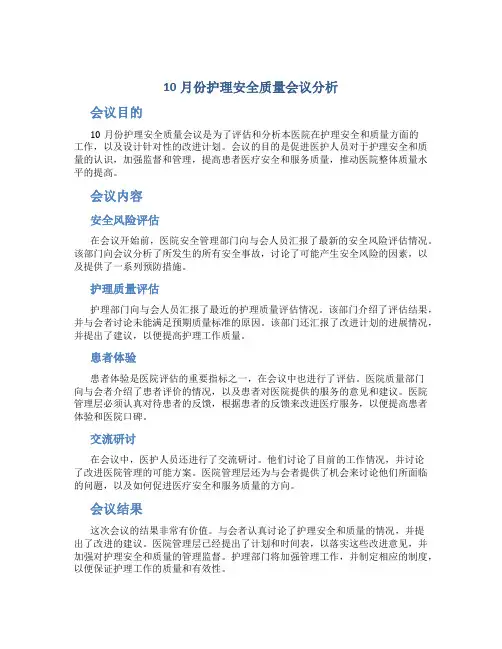 10 月份护理安全质量会议分析

会议目的

10 月份护理安全质量会议是为了评估和分析本医院在护理安全和质量方面的工作，以及设计针对性的改进计划。会议的目的是促进医护人员对于护理安全和质量的认识，加强监督和管理，提高患者医疗安全和服务质量，推动医院整体质量水平的提高。

会议内容

安全风险评估

在会议开始前，医院安全管理部门向与会人员汇报了最新的安全风险评估情况。该部门向会议分析了所发生的所有安全事故，讨论了可能产生安全风险的因素，以及提供了一系列预防措施。

护理质量评估

护理部门向与会人员汇报了最近的护理质量评估情况。该部门介绍了评估结果，并与会者讨论未能满足预期质量标准的原因。该部门还汇报了改进计划的进展情况，并提出了建议，以便提高护理工作质量。

患者体验

患者体验是医院评估的重要指标之一，在会议中也进行了评估。医院质量部门向与会者介绍了患者评价的情况，以及患者对医院提供的服务的意见和建议。医院管理层必须认真对待患者的反馈，根据患者的反馈来改进医疗服务，以便提高患者体验和医院口碑。

交流研讨

在会议中，医护人员还进行了交流研讨。他们讨论了目前的工作情况，并讨论了改进医院管理的可能方案。医院管理层还为与会者提供了机会来讨论他们所面临的问题，以及如何促进医疗安全和服务质量的方向。

会议结果

这次会议的结果非常有价值。与会者认真讨论了护理安全和质量的情况，并提出了改进的建议。医院管理层已经提出了计划和时间表，以落实这些改进意见，并加强对护理安全和质量的管理监督。护理部门将加强管理工作，并制定相应的制度，以便保证护理工作的质量和有效性。